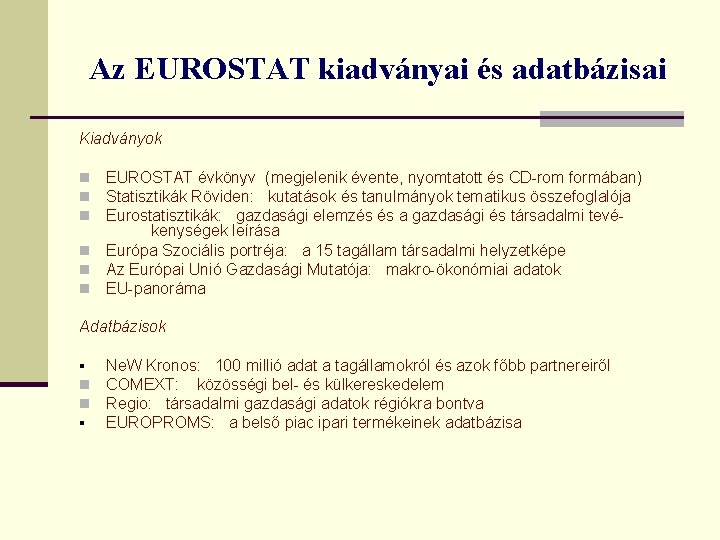 Az EUROSTAT kiadványai és adatbázisai

Kiadványok

- EUROSTAT évkönyv (megjelenik évente, nyomtatott és CD-rom formában)
- Statisztikák Röviden: kutatások és tanulmányok tematikus összefoglalója
- Eurostatisztikák: gazdasági elemzés és a gazdasági és társadalmi tevékenységek leírása
- Európa Szociális portréja: a 15 tagállam társadalmi helyzetképe
- Az Európai Unió Gazdasági Mutatója: makro-ökonómiai adatok
- EU-panoráma

Adatbázisok

- NeW Kronos: 100 millió adat a tagállamokról és azok főbb partnereiről
- COMEXT: közösségi bel- és külkereskedelem
- Regio: társadalmi gazdasági adatok régiókra bontva
- EUROPROMS: a belső piac ipari termékeinek adatbázisa